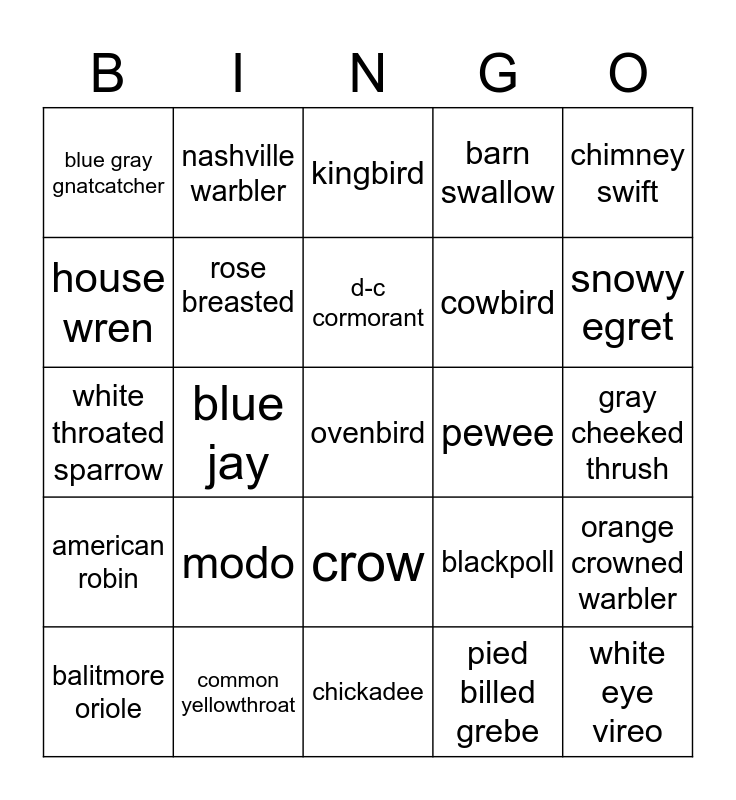 | B | I | N | G | O |
|---|---|---|---|---|
| blue gray gnatcatcher | nashville warbler | kingbird | barn swallow | chimney swift |
| house wren | rose breasted | d-c cormorant | cowbird | snowy egret |
| white throated sparrow | blue jay | ovenbird | pewee | gray cheeked thrush |
| american robin | modo | crow | blackpoll | orange crowned warbler |
| balitmore oriole | common yellowthroat | chickadee | pied billed grebe | white eye vireo |